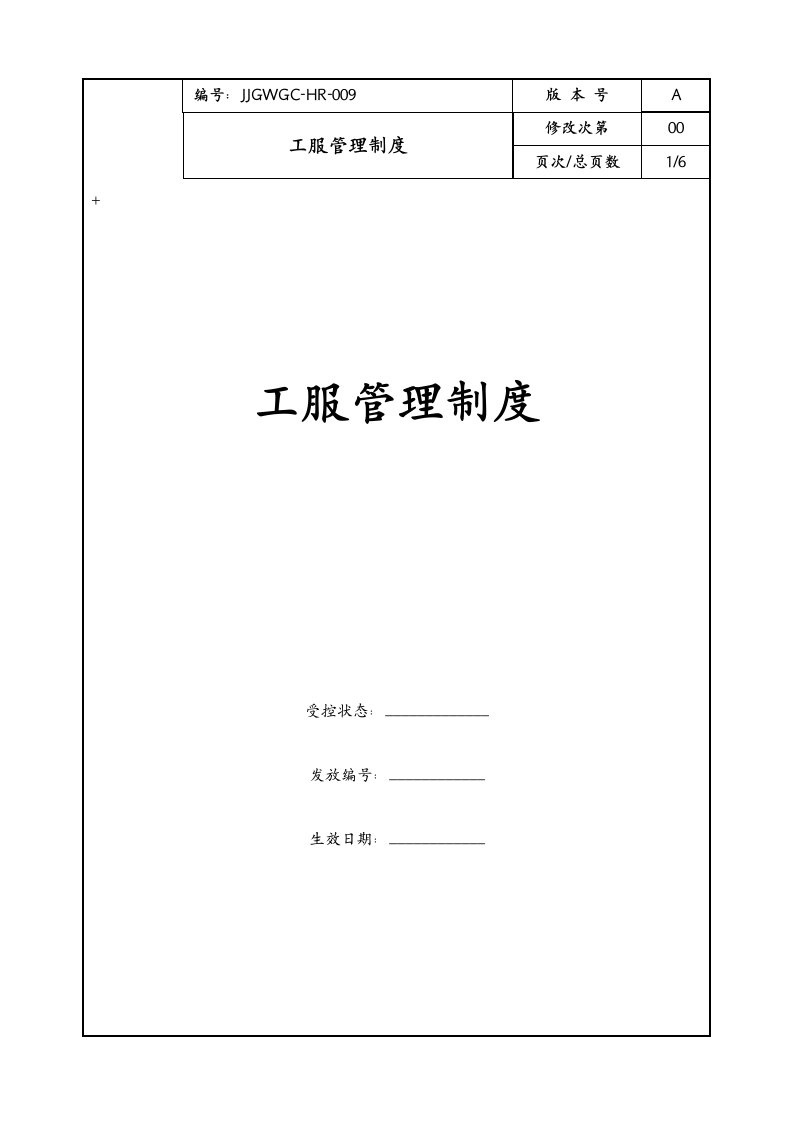 | 编号：JJGWGC-HR-009 | 版 本 号 | A |
|---|---|---|
| 工服管理制度 | 修改次第 | 00 |
| | 页次/总页数 | 1/6 |

+

工服管理制度

受控状态：

发放编号：

生效日期：